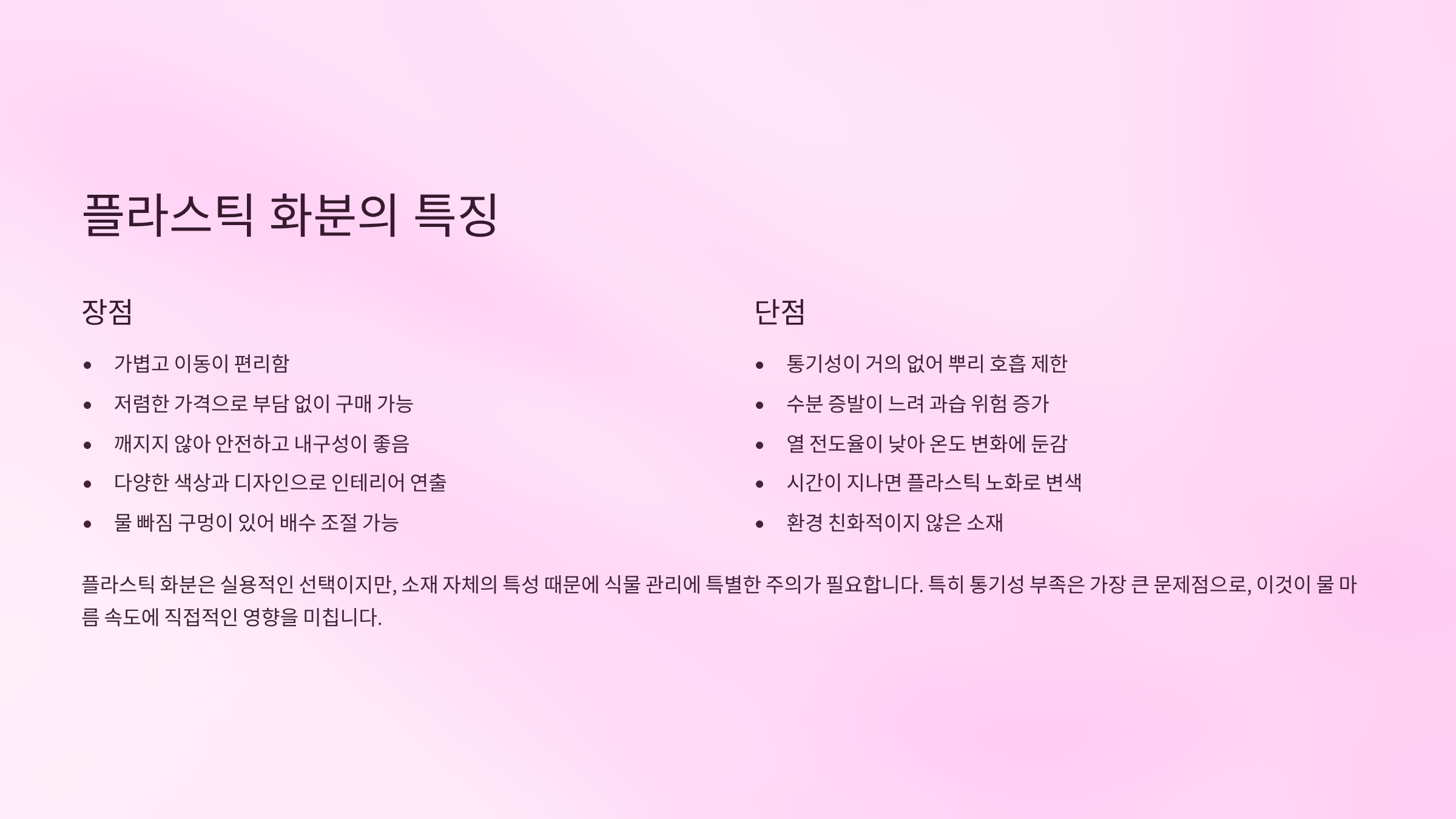 플라스틱 화분의 특징

장점

• 가볍고 이동이 편리함
• 저렴한 가격으로 부담 없이 구매 가능
• 깨지지 않아 안전하고 내구성이 좋음
• 다양한 색상과 디자인으로 인테리어 연출
• 물 빠짐 구멍이 있어 배수 조절 가능

단점

• 통기성이 거의 없어 뿌리 호흡 제한
• 수분 증발이 느려 과습 위험 증가
• 열 전도율이 낮아 온도 변화에 둔감
• 시간이 지나면 플라스틱 노화로 변색
• 환경 친화적이지 않은 소재

플라스틱 화분은 실용적인 선택이지만, 소재 자체의 특성 때문에 식물 관리에 특별한 주의가 필요합니다. 특히 통기성 부족은 가장 큰 문제점으로, 이것이 물 마름 속도에 직접적인 영향을 미칩니다.